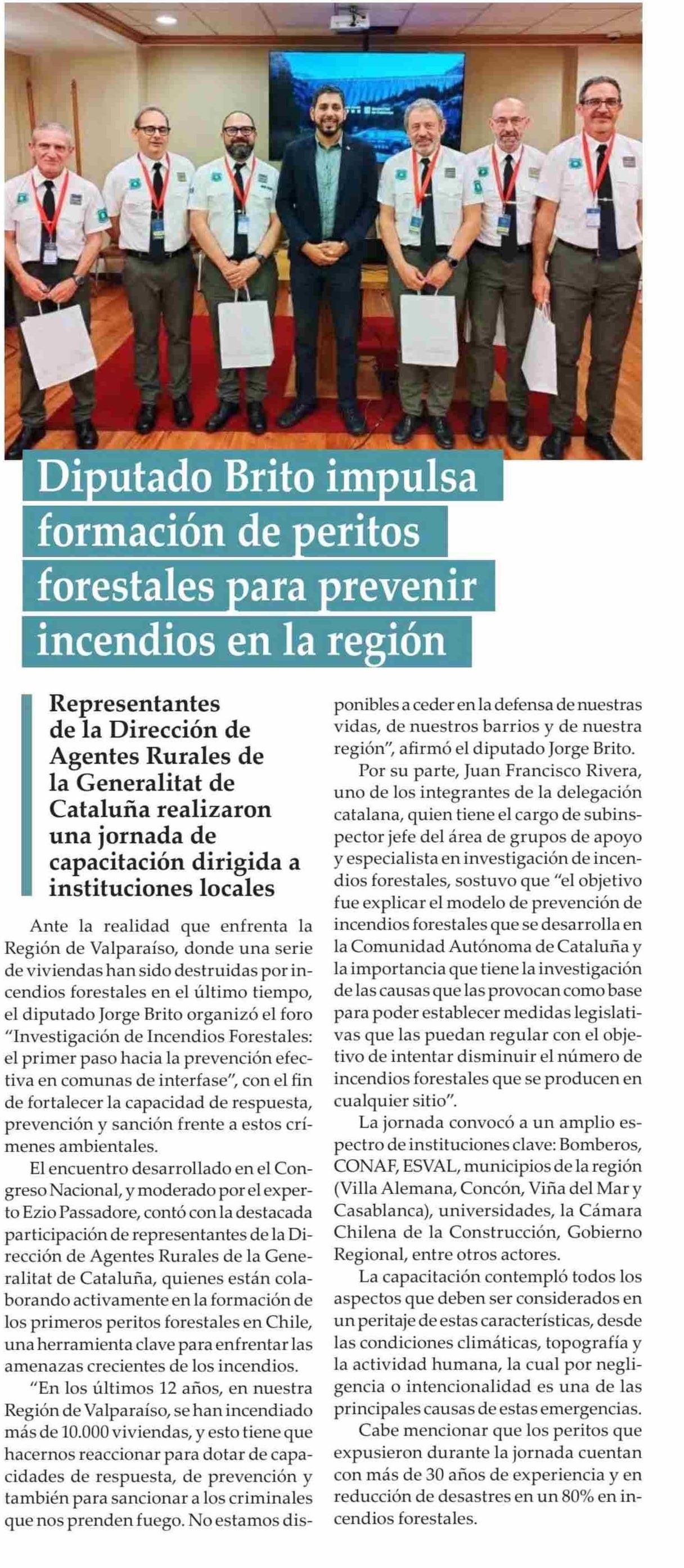 Diputado Brito impulsa formación de peritos forestales para prevenir incendios en la región

Representantes de la Dirección de Agentes Rurales de la Generalitat de Cataluña realizaron una jornada de capacitación dirigida a instituciones locales

Ante la realidad que enfrenta la Región de Valparaíso, donde una serie de viviendas han sido destruidas por incendios forestales en el último tiempo, el diputado Jorge Brito organizó el foro "Investigación de Incendios Forestales: el primer paso hacia la prevención efectiva en comunas de interfase", con el fin de fortalecer la capacidad de respuesta, prevención y sanción frente a estos crímenes ambientales.

El encuentro desarrollado en el Congreso Nacional, y moderado por el experto Ezio Passadore, contó con la destacada participación de representantes de la Dirección de Agentes Rurales de la Generalitat de Cataluña, quienes están colaborando activamente en la formación de los primeros peritos forestales en Chile, una herramienta clave para enfrentar las amenazas crecientes de los incendios.

"En los últimos 12 años, en nuestra Región de Valparaíso, se han incendiado más de 10.000 viviendas, y esto tiene que hacernos reaccionar para dotar de capacidades de respuesta, de prevención y también para sancionar a los criminales que nos prenden fuego. No estamos disponibles a ceder en la defensa de nuestras vidas, de nuestros barrios y de nuestra región", afirmó el diputado Jorge Brito.

Por su parte, Juan Francisco Rivera, uno de los integrantes de la delegación catalana, quien tiene el cargo de subinspector jefe del área de grupos de apoyo y especialista en investigación de incendios forestales, sostuvo que "el objetivo fue explicar el modelo de prevención de incendios forestales que se desarrolla en la Comunidad Autónoma de Cataluña y la importancia que tiene la investigación de las causas que las provocan como base para poder establecer medidas legislativas que las puedan regular con el objetivo de intentar disminuir el número de incendios forestales que se producen en cualquier sitio".

La jornada convocó a un amplio espectro de instituciones clave: Bomberos, CONAF, ESVAL, municipios de la región (Villa Alemana, Concón, Viña del Mar y Casablanca), universidades, la Cámara Chilena de la Construcción, Gobierno Regional, entre otros actores.

La capacitación contempló todos los aspectos que deben ser considerados en un peritaje de estas características, desde las condiciones climáticas, topografía y la actividad humana, la cual por negligencia o intencionalidad es una de las principales causas de estas emergencias.

Cabe mencionar que los peritos que expusieron durante la jornada cuentan con más de 30 años de experiencia y en reducción de desastres en un 80% en incendios forestales.